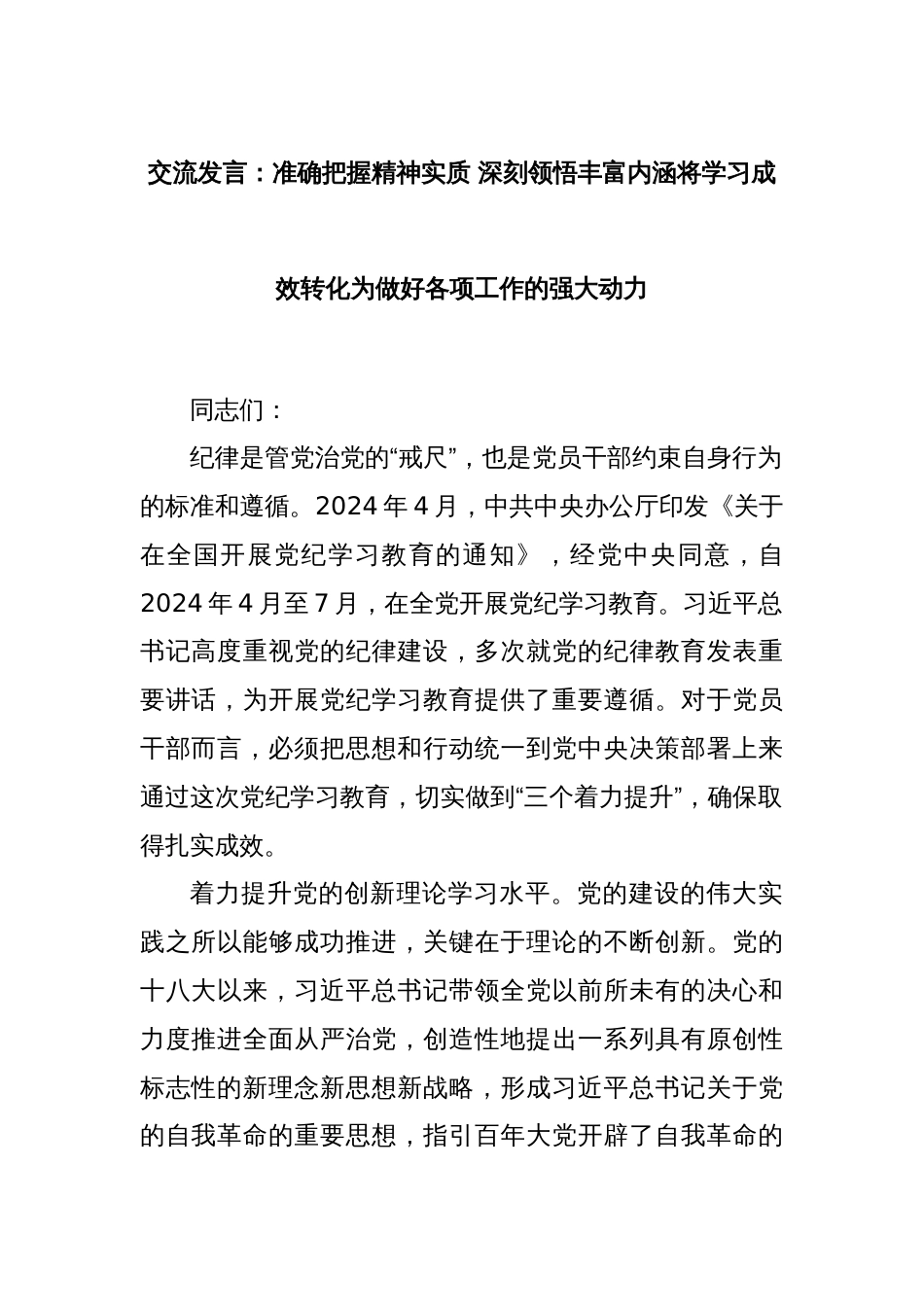 交流发言：准确把握精神实质 深刻领悟丰富内涵将学习成效转化为做好各项工作的强大动力

同志们：

纪律是管党治党的“戒尺”，也是党员干部约束自身行为的标准和遵循。2024 年 4 月，中共中央办公厅印发《关于在全国开展党纪学习教育的通知》，经党中央同意，自 2024 年 4 月至 7 月，在全党开展党纪学习教育。习近平总书记高度重视党的纪律建设，多次就党的纪律教育发表重要讲话，为开展党纪学习教育提供了重要遵循。对于党员干部而言，必须把思想和行动统一到党中央决策部署上来通过这次党纪学习教育，切实做到“三个着力提升”，确保取得扎实成效。

着力提升党的创新理论学习水平。党的建设的伟大实践之所以能够成功推进，关键在于理论的不断创新。党的十八大以来，习近平总书记带领全党以前所未有的决心和力度推进全面从严治党，创造性地提出一系列具有原创性标志性的新理念新思想新战略，形成习近平总书记关于党的自我革命的重要思想，指引百年大党开辟了自我革命的